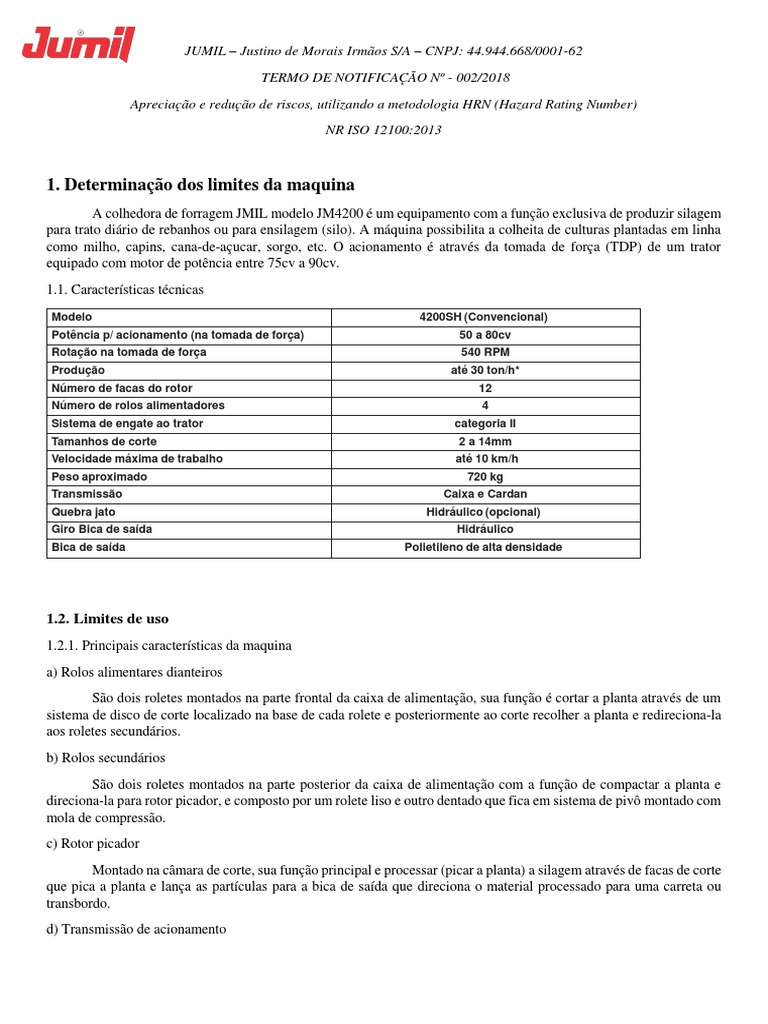 Jumil

JUMIL – Justino de Morais Irmãos S/A – CNPJ: 44.944.668/0001-62

TERMO DE NOTIFICAÇÃO Nº - 002/2018

Apreciação e redução de riscos, utilizando a metodologia HRN (Hazard Rating Number)

NR ISO 12100:2013

1. Determinação dos limites da maquina

A colhedora de forragem JMIL modelo JM4200 é um equipamento com a função exclusiva de produzir silagem para trato diário de rebanhos ou para ensilagem (silo). A máquina possibilita a colheita de culturas plantadas em linha como milho, capins, cana-de-açucar, sorgo, etc. O acionamento é através da tomada de força (TDP) de um trator equipado com motor de potência entre 75cv a 90cv.

1.1. Características técnicas

| Modelo | 4200SH (Convencional) |
|---|---|
| Potência p/ acionamento (na tomada de força) | 50 a 80cv |
| Rotação na tomada de força | 540 RPM |
| Produção | até 30 ton/h* |
| Número de facas do rotor | 12 |
| Número de rolos alimentadores | 4 |
| Sistema de engate ao trator | categoria II |
| Tamanhos de corte | 2 a 14mm |
| Velocidade máxima de trabalho | até 10 km/h |
| Peso aproximado | 720 kg |
| Transmissão | Caixa e Cardan |
| Quebra jato | Hidráulico (opcional) |
| Giro Bica de saída | Hidráulico |
| Bica de saída | Polietileno de alta densidade |

1.2. Limites de uso

1.2.1. Principais características da maquina

a) Rolos alimentares dianteiros

São dois roletes montados na parte frontal da caixa de alimentação, sua função é cortar a planta através de um sistema de disco de corte localizado na base de cada rolete e posteriormente ao corte recolher a planta e redireciona-la aos roletes secundários.

b) Rolos secundários

São dois roletes montados na parte posterior da caixa de alimentação com a função de compactar a planta e direciona-la para rotor picador, e composto por um rolete liso e outro dentado que fica em sistema de pivô montado com mola de compressão.

c) Rotor picador

Montado na câmara de corte, sua função principal e processar (picar a planta) a silagem através de facas de corte que pica a planta e lança as partículas para a bica de saída que direciona o material processado para uma carreta ou transbordo.

d) Transmissão de acionamento